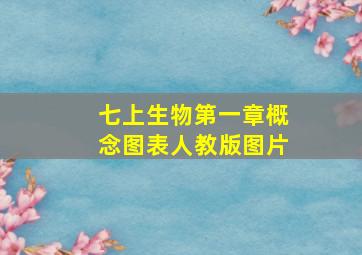 七上生物第一章概念图表人教版图片